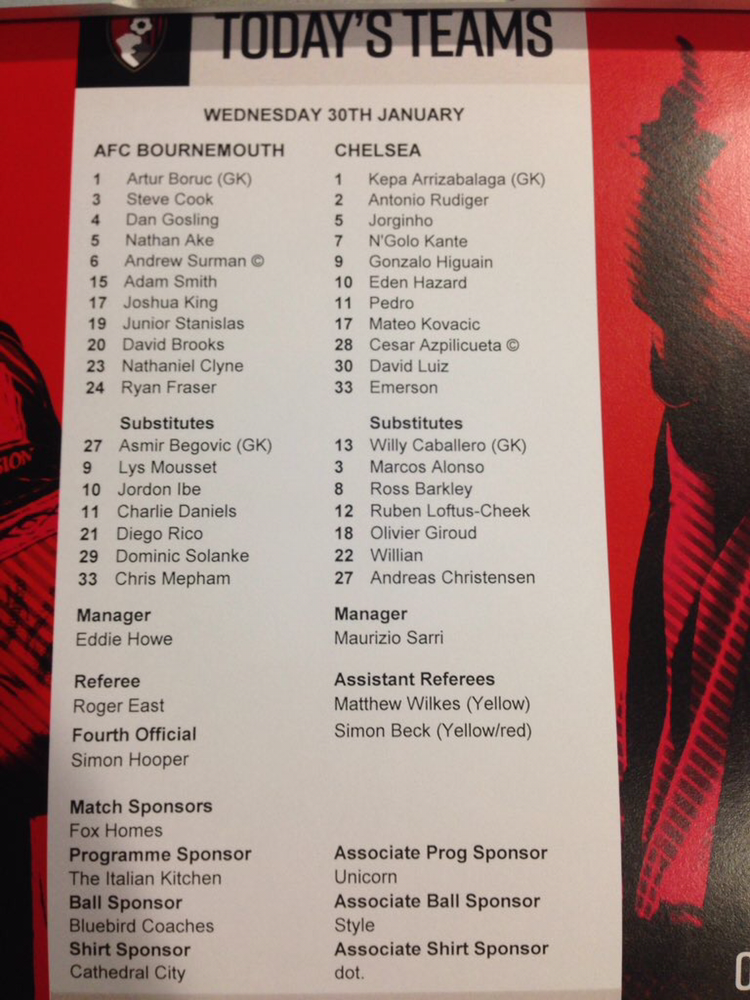 TODAY'S TEAMS

WEDNESDAY 30TH JANUARY

AFC BOURNEMOUTH

1 Artur Boruc (GK)
3 Steve Cook
4 Dan Gosling
5 Nathan Ake
6 Andrew Surman ©
15 Adam Smith
17 Joshua King
19 Junior Stanislas
20 David Brooks
23 Nathaniel Clyne
24 Ryan Fraser

Substitutes
27 Asmir Begovic (GK)
9 Lys Mousset
10 Jordon Ibe
11 Charlie Daniels
21 Diego Rico
29 Dominic Solanke
33 Chris Mepham

Manager
Eddie Howe

Referee
Roger East

Fourth Official
Simon Hooper

Match Sponsors
Fox Homes

Programme Sponsor
The Italian Kitchen

Ball Sponsor
Bluebird Coaches

Shirt Sponsor
Cathedral City

CHELSEA

1 Kepa Arrizabalaga (GK)
2 Antonio Rudiger
5 Jorginho
7 N'Golo Kante
9 Gonzalo Higuain
10 Eden Hazard
11 Pedro
17 Mateo Kovacic
28 Cesar Azpilicueta ©
30 David Luiz
33 Emerson

Substitutes
13 Willy Caballero (GK)
3 Marcos Alonso
8 Ross Barkley
12 Ruben Loftus-Cheek
18 Olivier Giroud
22 Willian
27 Andreas Christensen

Manager
Maurizio Sarri

Assistant Referees
Matthew Wilkes (Yellow)
Simon Beck (Yellow/red)

Associate Prog Sponsor
Unicorn

Associate Ball Sponsor
Style

Associate Shirt Sponsor
dot.